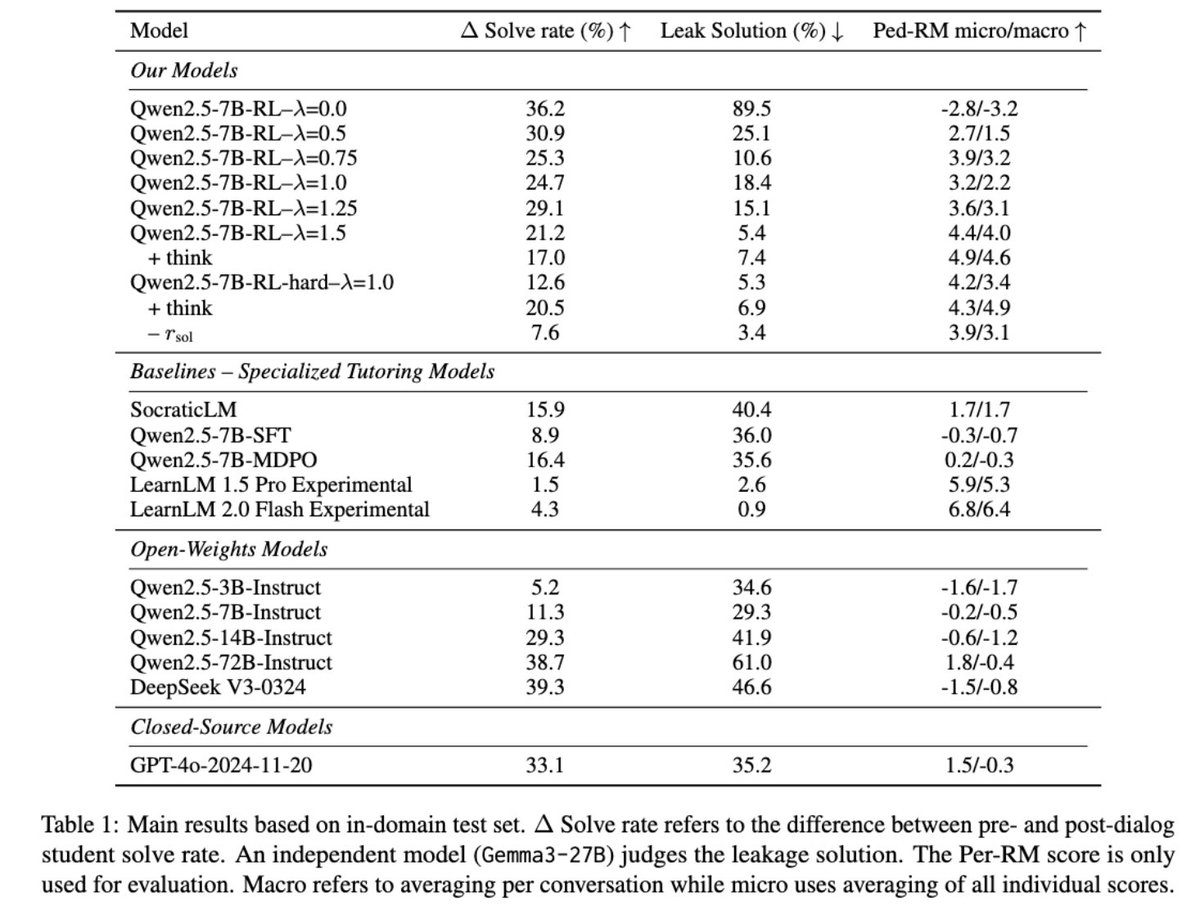 | Model | $\Delta$ Solve rate (%) $\uparrow$ | Leak Solution (%) $\downarrow$ | Ped-RM micro/macro $\uparrow$ |
|---|---|---|---|
| *Our Models* | | | |
| Qwen2.5-7B-RL–$\lambda$=0.0 | 36.2 | 89.5 | -2.8/-3.2 |
| Qwen2.5-7B-RL–$\lambda$=0.5 | 30.9 | 25.1 | 2.7/1.5 |
| Qwen2.5-7B-RL–$\lambda$=0.75 | 25.3 | 10.6 | 3.9/3.2 |
| Qwen2.5-7B-RL–$\lambda$=1.0 | 24.7 | 18.4 | 3.2/2.2 |
| Qwen2.5-7B-RL–$\lambda$=1.25 | 29.1 | 15.1 | 3.6/3.1 |
| Qwen2.5-7B-RL–$\lambda$=1.5 | 21.2 | 5.4 | 4.4/4.0 |
| + think | 17.0 | 7.4 | 4.9/4.6 |
| Qwen2.5-7B-RL-hard–$\lambda$=1.0 | 12.6 | 5.3 | 4.2/3.4 |
| + think | 20.5 | 6.9 | 4.3/4.9 |
| $- r_{\text{sol}}$ | 7.6 | 3.4 | 3.9/3.1 |
| *Baselines – Specialized Tutoring Models* | | | |
| SocraticLM | 15.9 | 40.4 | 1.7/1.7 |
| Qwen2.5-7B-SFT | 8.9 | 36.0 | -0.3/-0.7 |
| Qwen2.5-7B-MDPO | 16.4 | 35.6 | 0.2/-0.3 |
| LearnLM 1.5 Pro Experimental | 1.5 | 2.6 | 5.9/5.3 |
| LearnLM 2.0 Flash Experimental | 4.3 | 0.9 | 6.8/6.4 |
| *Open-Weights Models* | | | |
| Qwen2.5-3B-Instruct | 5.2 | 34.6 | -1.6/-1.7 |
| Qwen2.5-7B-Instruct | 11.3 | 29.3 | -0.2/-0.5 |
| Qwen2.5-14B-Instruct | 29.3 | 41.9 | -0.6/-1.2 |
| Qwen2.5-72B-Instruct | 38.7 | 61.0 | 1.8/-0.4 |
| DeepSeek V3-0324 | 39.3 | 46.6 | -1.5/-0.8 |
| *Closed-Source Models* | | | |
| GPT-4o-2024-11-20 | 33.1 | 35.2 | 1.5/-0.3 |

Table 1: Main results based on in-domain test set. $\Delta$ Solve rate refers to the difference between pre- and post-dialog student solve rate. An independent model (Gemma3-27B) judges the leakage solution. The Per-RM score is only used for evaluation. Macro refers to averaging per conversation while micro uses averaging of all individual scores.